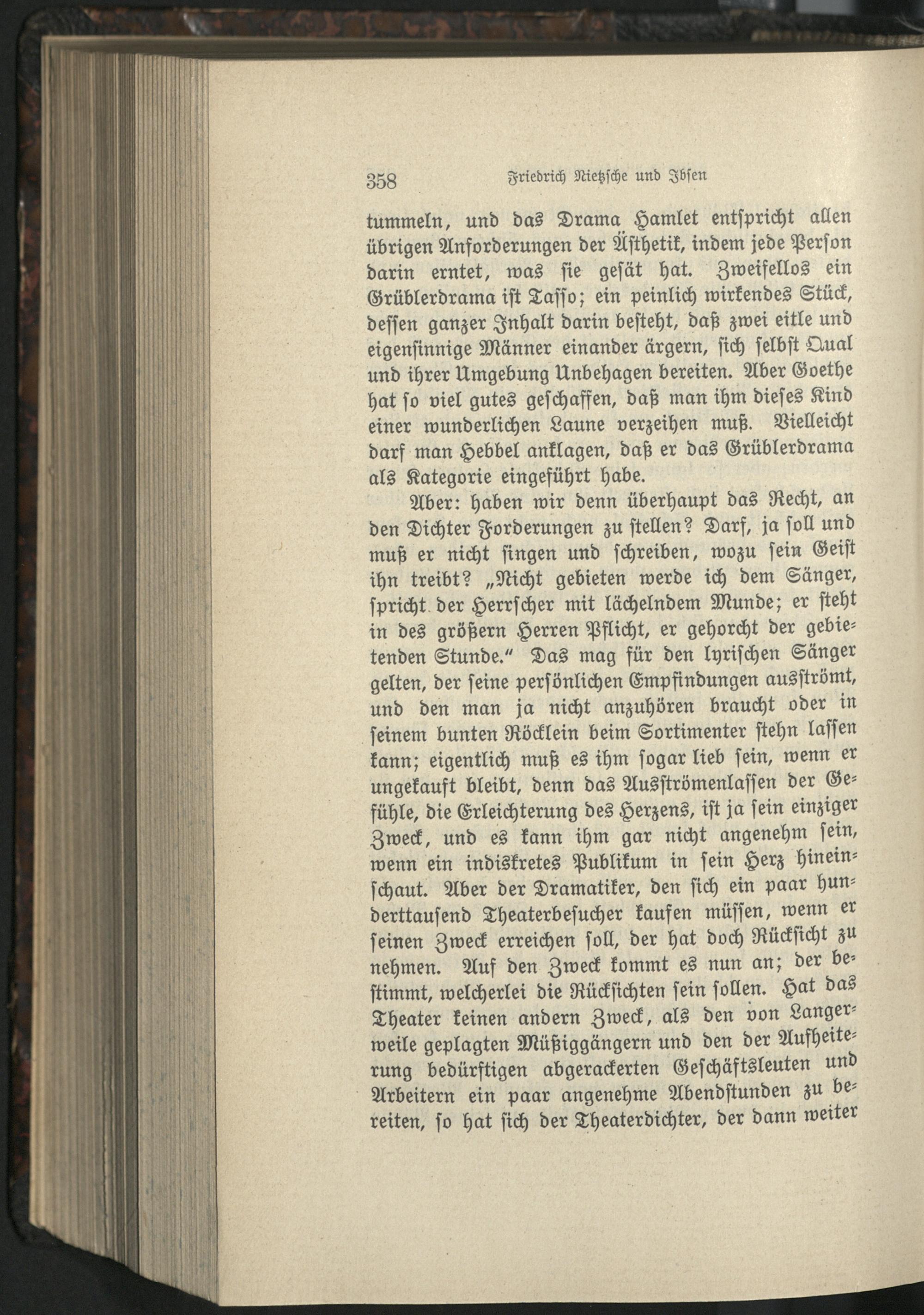 358 Friedrich Nietzsche und Ibsen

tummeln, und das Drama Hamlet entspricht allen übrigen Anforderungen der Ästhetik, indem jede Person darin erntet, was sie gesät hat. Zweifellos ein Grüblerdrama ist Tasso; ein peinlich wirkendes Stück, dessen ganzer Inhalt darin besteht, daß zwei eitle und eigensinnige Männer einander ärgern, sich selbst Qual und ihrer Umgebung Unbehagen bereiten. Aber Goethe hat so viel gutes geschaffen, daß man ihm dieses Kind einer wunderlichen Laune verzeihen muß. Vielleicht darf man Hebbel anklagen, daß er das Grüblerdrama als Kategorie eingeführt habe.

Aber: haben wir denn überhaupt das Recht, an den Dichter Forderungen zu stellen? Darf, ja soll und muß er nicht singen und schreiben, wozu sein Geist ihn treibt? „Nicht gebieten werde ich dem Sänger, spricht der Herrscher mit lächelndem Munde; er steht in des größern Herren Pflicht, er gehorcht der gebietenden Stunde.“ Das mag für den lyrischen Sänger gelten, der seine persönlichen Empfindungen ausströmt, und den man ja nicht anzuhören braucht oder in seinem bunten Röcklein beim Sortimenter stehn lassen kann; eigentlich muß es ihm sogar lieb sein, wenn er ungekauft bleibt, denn das Ausströmenlassen der Gefühle, die Erleichterung des Herzens, ist ja sein einziger Zweck, und es kann ihm gar nicht angenehm sein, wenn ein indiskretes Publikum in sein Herz hineinschaut. Aber der Dramatiker, den sich ein paar hunderttausend Theaterbesucher kaufen müssen, wenn er seinen Zweck erreichen soll, der hat doch Rücksicht zu nehmen. Auf den Zweck kommt es nun an; der bestimmt, welcherlei die Rücksichten sein sollen. Hat das Theater keinen andern Zweck, als den von Langerweile geplagten Müßiggängern und den der Aufheiterung bedürftigen abgerackerten Geschäftsleuten und Arbeitern ein paar angenehme Abendstunden zu bereiten, so hat sich der Theaterdichter, der dann weiter